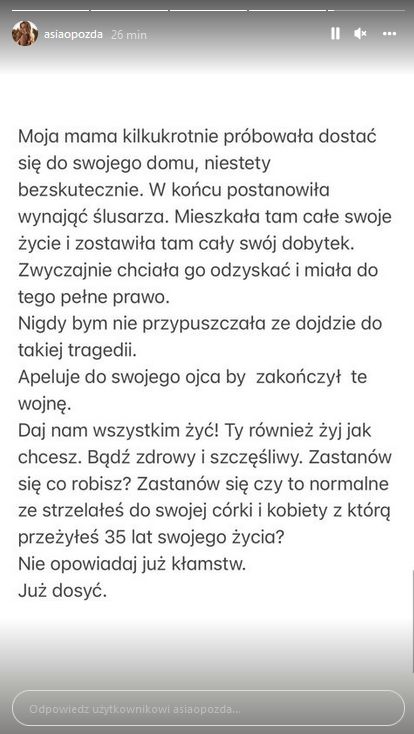 asiaopozda 26 min

Moja mama kilkukrotnie próbowała dostać się do swojego domu, niestety bezskutecznie. W końcu postanowiła wynająć ślusarza. Mieszkała tam całe swoje życie i zostawiła tam cały swój dobytek. Zwyczajnie chciała go odzyskać i miała do tego pełne prawo.
Nigdy bym nie przypuszczała ze dojdzie do takiej tragedii.
Apeluje do swojego ojca by zakończył te wojnę.
Daj nam wszystkim żyć! Ty również żyj jak chcesz. Bądź zdrowy i szczęśliwy. Zastanów się co robisz? Zastanów się czy to normalne ze strzelałeś do swojej córki i kobiety z którą przeżyłeś 35 lat swojego życia?
Nie opowiadaj już kłamstw.
Już dosyć.

Odpowiedz użytkownikowi asiaopozda...